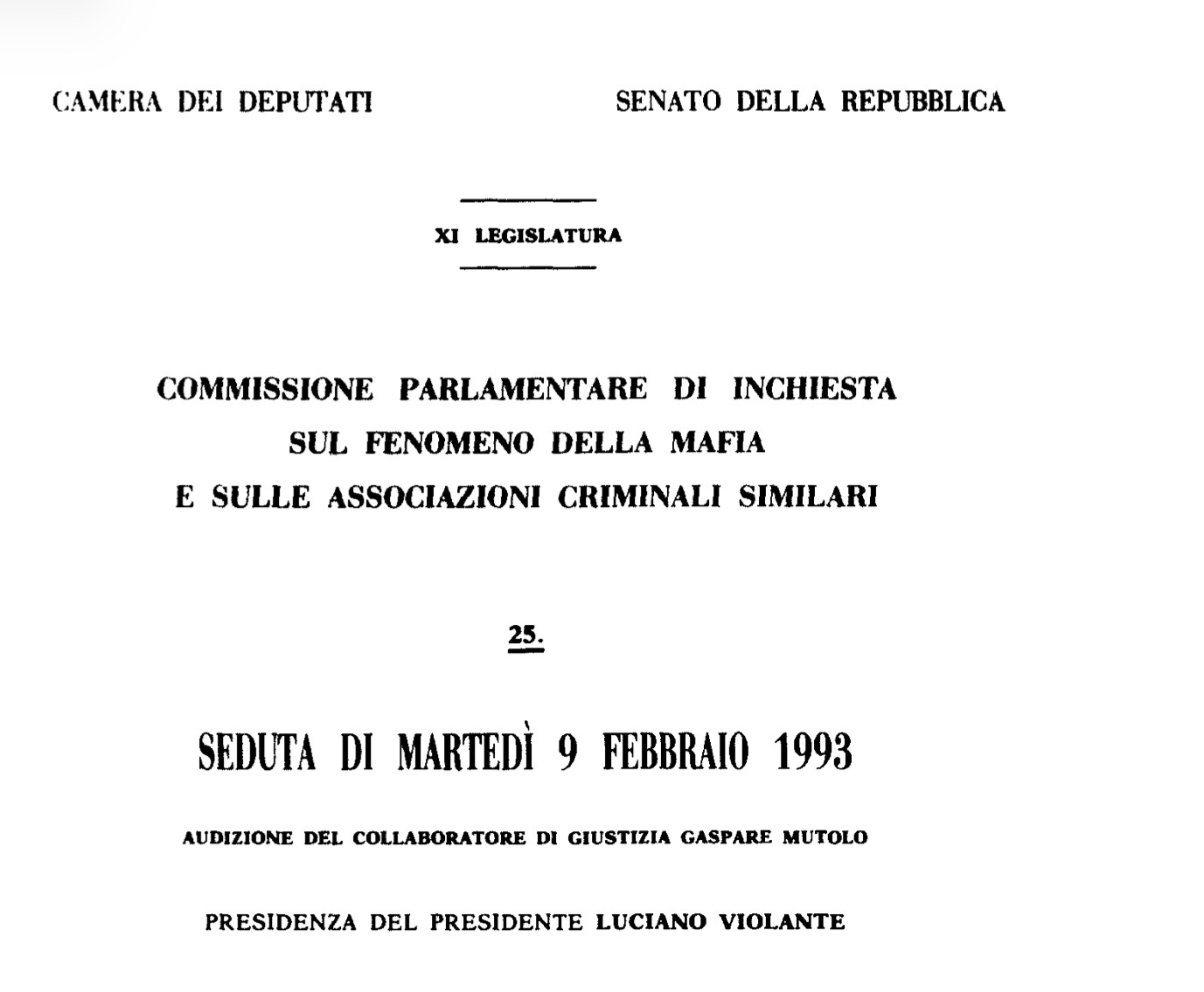 CAMERA DEI DEPUTATI

SENATO DELLA REPUBBLICA

XI LEGISLATURA

COMMISSIONE PARLAMENTARE DI INCHIESTA SUL FENOMENO DELLA MAFIA E SULLE ASSOCIAZIONI CRIMINALI SIMILARI

25.

SEDUTA DI MARTEDÌ 9 FEBBRAIO 1993

AUDIZIONE DEL COLLABORATORE DI GIUSTIZIA GASPARE MUTOLO

PRESIDENZA DEL PRESIDENTE LUCIANO VIOLANTE